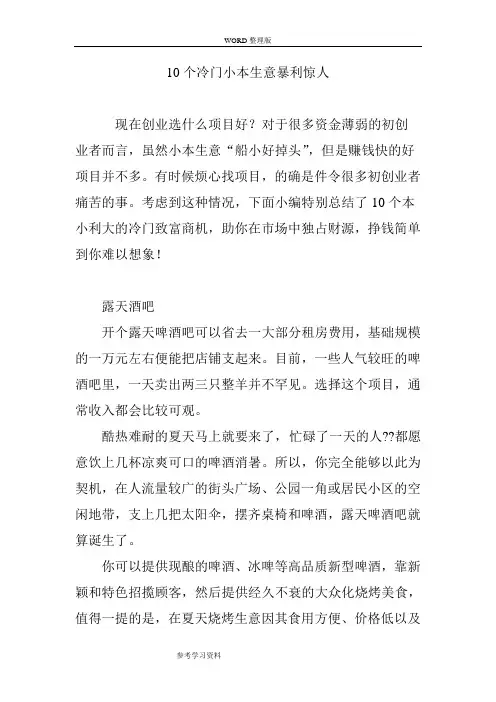 WORD 整理版

10 个冷门小本生意暴利惊人

现在创业选什么项目好？对于很多资金薄弱的初创业者而言，虽然小本生意“船小好掉头”，但是赚钱快的好项目并不多。有时候烦心找项目，的确是件令很多初创业者痛苦的事。考虑到这种情况，下面小编特别总结了 10 个本小利大的冷门致富商机，助你在市场中独占财源，挣钱简单到你难以想象！

露天酒吧

开个露天啤酒吧可以省去一大部分租房费用，基础规模的一万元左右便能把店铺支起来。目前，一些人气较旺的啤酒吧里，一天卖出两三只整羊并不罕见。选择这个项目，通常收入都会比较可观。

酷热难耐的夏天马上就要来了，忙碌了一天的人??都愿意饮上几杯凉爽可口的啤酒消暑。所以，你完全能够以此为契机，在人流量较广的街头广场、公园一角或居民小区的空闲地带，支上几把太阳伞，摆齐桌椅和啤酒，露天啤酒吧就算诞生了。

你可以提供现酿的啤酒、冰啤等高品质新型啤酒，靠新颖和特色招揽顾客，然后提供经久不衰的大众化烧烤美食，值得一提的是，在夏天烧烤生意因其食用方便、价格低以及

参考学习资料